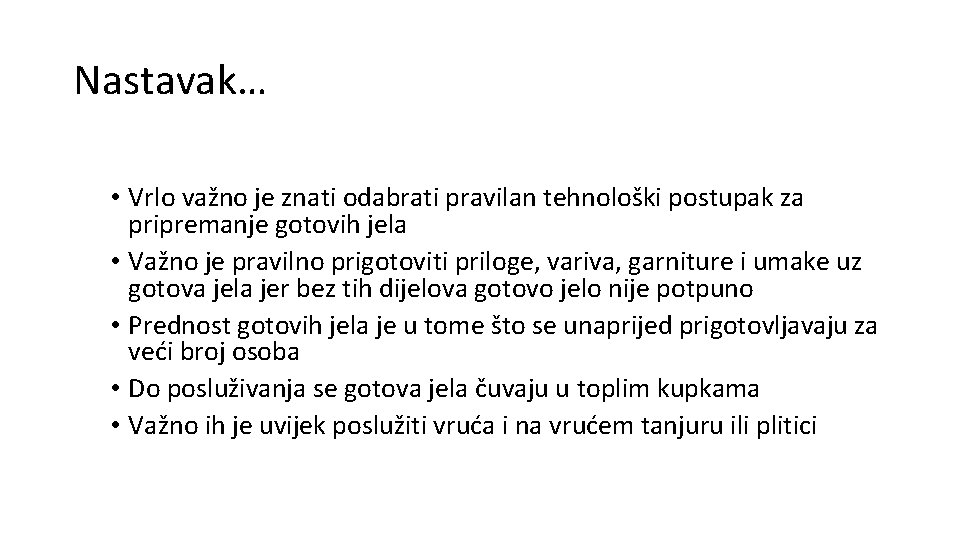 Nastavak…

• Vrlo važno je znati odabrati pravilan tehnološki postupak za pripremanje gotovih jela
• Važno je pravilno prigotoviti priloge, variva, garniture i umake uz gotova jela jer bez tih dijelova gotovo jelo nije potpuno
• Prednost gotovih jela je u tome što se unaprijed prigotovljavaju za veći broj osoba
• Do posluživanja se gotova jela čuvaju u toplim kupkama
• Važno ih je uvijek poslužiti vruća i na vrućem tanjuru ili plitici